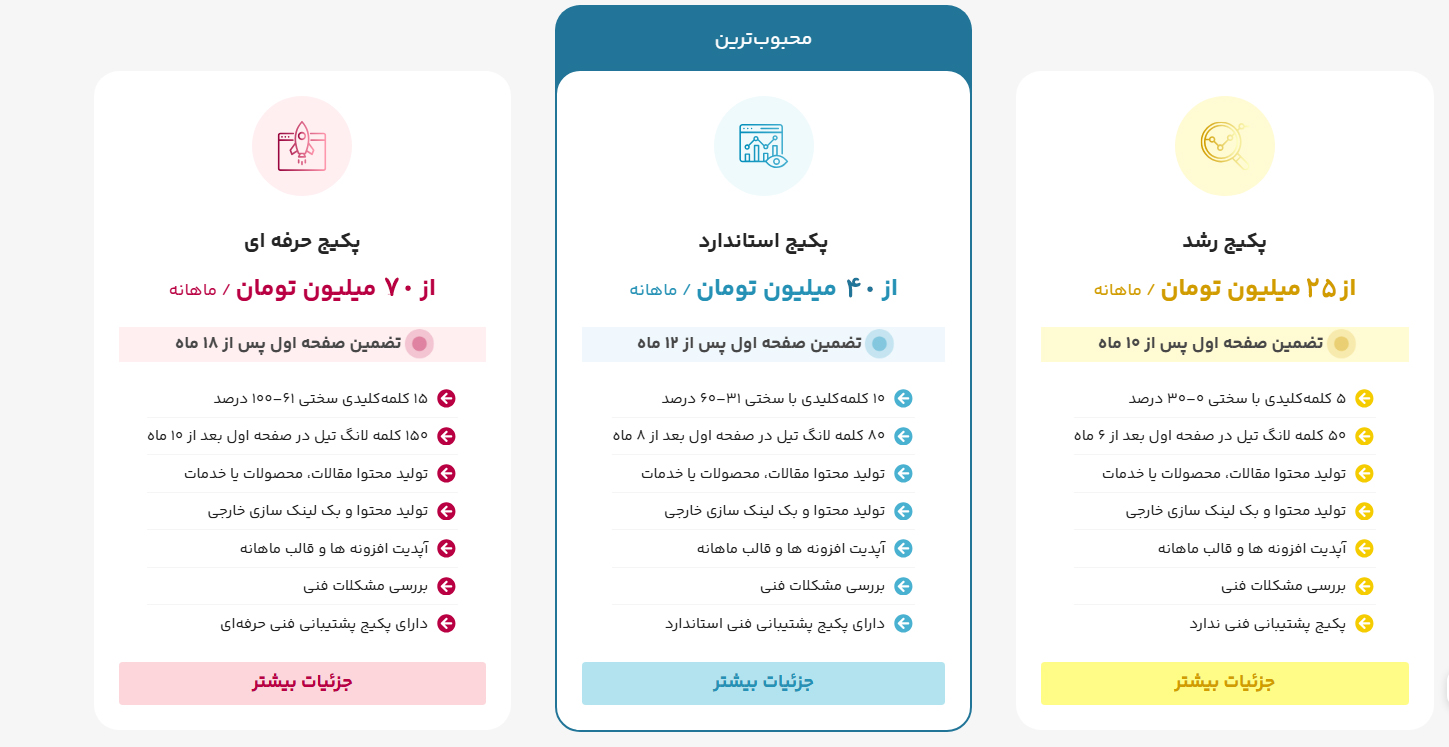 پکیج رشد

از ۲۵ میلیون تومان / ماهانه

تضمین صفحه اول پس از ۱۰ ماه

۵ کلمه‌کلیدی با سختی ۰-۳۰ درصد
۵۰ کلمه لانگ تیل در صفحه اول بعد از ۶ ماه
تولید محتوا مقالات، محصولات یا خدمات
تولید محتوا و بک لینک سازی خارجی
آپدیت افزونه ها و قالب ماهانه
بررسی مشکلات فنی
پکیج پشتیبانی فنی ندارد

جزئیات بیشتر

محبوب‌ترین

پکیج استاندارد

از ۴۰ میلیون تومان / ماهانه

تضمین صفحه اول پس از ۱۲ ماه

۱۰ کلمه‌کلیدی با سختی ۳۱-۶۰ درصد
۸۰ کلمه لانگ تیل در صفحه اول بعد از ۸ ماه
تولید محتوا مقالات، محصولات یا خدمات
تولید محتوا و بک لینک سازی خارجی
آپدیت افزونه ها و قالب ماهانه
بررسی مشکلات فنی
دارای پکیج پشتیبانی فنی استاندارد

جزئیات بیشتر

پکیج حرفه ای

از ۷۰ میلیون تومان / ماهانه

تضمین صفحه اول پس از ۱۸ ماه

۱۵ کلمه‌کلیدی سختی ۶۱-۱۰۰ درصد
۱۵۰ کلمه لانگ تیل در صفحه اول بعد از ۱۰ ماه
تولید محتوا مقالات، محصولات یا خدمات
تولید محتوا و بک لینک سازی خارجی
آپدیت افزونه ها و قالب ماهانه
بررسی مشکلات فنی
دارای پکیج پشتیبانی فنی حرفه‌ای

جزئیات بیشتر